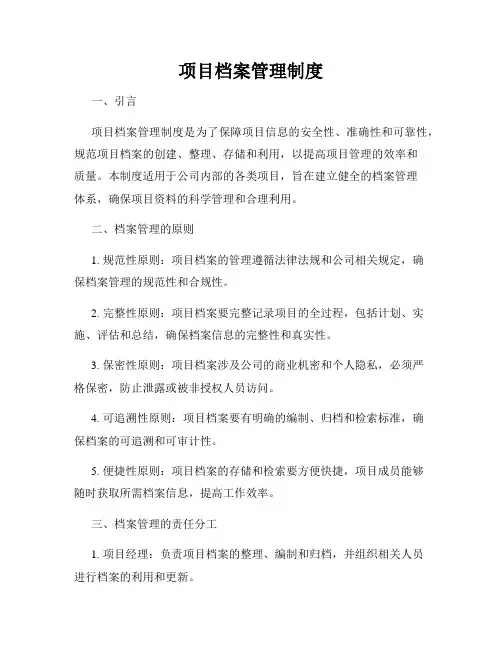 项目档案管理制度

一、引言

项目档案管理制度是为了保障项目信息的安全性、准确性和可靠性，规范项目档案的创建、整理、存储和利用，以提高项目管理的效率和质量。本制度适用于公司内部的各类项目，旨在建立健全的档案管理体系，确保项目资料的科学管理和合理利用。

二、档案管理的原则

1. 规范性原则：项目档案的管理遵循法律法规和公司相关规定，确保档案管理的规范性和合规性。

2. 完整性原则：项目档案要完整记录项目的全过程，包括计划、实施、评估和总结，确保档案信息的完整性和真实性。

3. 保密性原则：项目档案涉及公司的商业机密和个人隐私，必须严格保密，防止泄露或被非授权人员访问。

4. 可追溯性原则：项目档案要有明确的编制、归档和检索标准，确保档案的可追溯和可审计性。

5. 便捷性原则：项目档案的存储和检索要方便快捷，项目成员能够随时获取所需档案信息，提高工作效率。

三、档案管理的责任分工

1. 项目经理：负责项目档案的整理、编制和归档，并组织相关人员进行档案的利用和更新。